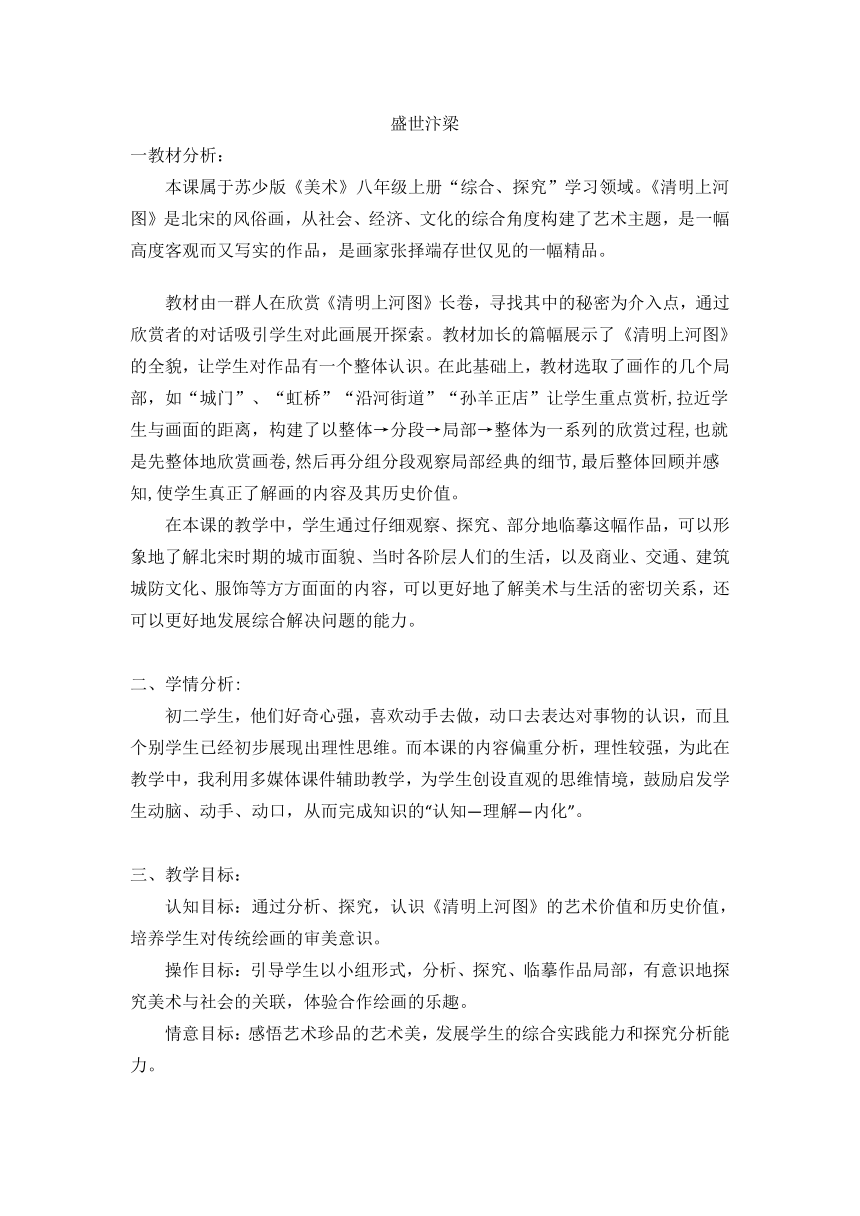 盛世汴梁

一教材分析：

本课属于苏少版《美术》八年级上册“综合、探究”学习领域。《清明上河图》是北宋的风俗画，从社会、经济、文化的综合角度构建了艺术主题，是一幅高度客观而又写实的作品，是画家张择端存世仅见的一幅精品。

教材由一群人在欣赏《清明上河图》长卷，寻找其中的秘密为介入点，通过欣赏者的对话吸引学生对此画展开探索。教材加长的篇幅展示了《清明上河图》的全貌，让学生对作品有一个整体认识。在此基础上，教材选取了画作的几个局部，如“城门”、“虹桥”“沿河街道”“孙羊正店”让学生重点赏析,拉近学生与画面的距离，构建了以整体→分段→局部→整体为一系列的欣赏过程,也就是先整体地欣赏画卷,然后再分组分段观察局部经典的细节,最后整体回顾并感知,使学生真正了解画的内容及其历史价值。

在本课的教学中，学生通过仔细观察、探究、部分地临摹这幅作品，可以形象地了解北宋时期的城市面貌、当时各阶层人们的生活，以及商业、交通、建筑城防文化、服饰等方方面面的内容，可以更好地了解美术与生活的密切关系，还可以更好地发展综合解决问题的能力。

二、学情分析:

初二学生，他们好奇心强，喜欢动手去做，动口去表达对事物的认识，而且个别学生已经初步展现出理性思维。而本课的内容偏重分析，理性较强，为此在教学中，我利用多媒体课件辅助教学，为学生创设直观的思维情境，鼓励启发学生动脑、动手、动口，从而完成知识的“认知—理解—内化”。

三、教学目标:

认知目标：通过分析、探究，认识《清明上河图》的艺术价值和历史价值，培养学生对传统绘画的审美意识。

操作目标：引导学生以小组形式，分析、探究、临摹作品局部，有意识地探究美术与社会的关联，体验合作绘画的乐趣。

情意目标：感悟艺术珍品的艺术美，发展学生的综合实践能力和探究分析能力。